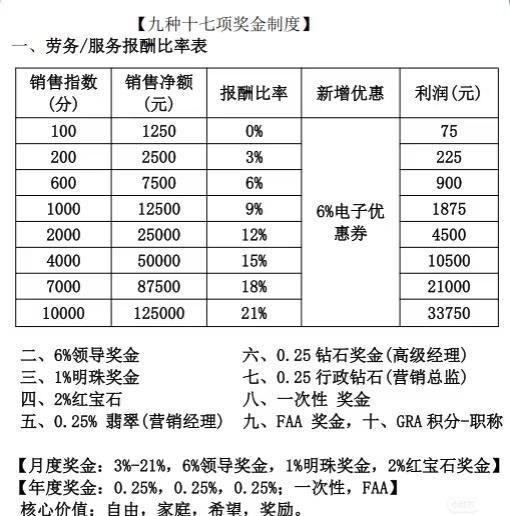 【九种十七项奖金制度】

一、劳务/服务报酬比率表

| 销售指数(分) | 销售净额(元) | 报酬比率 | 新增优惠 | 利润(元) |
|---|---|---|---|---|
| 100 | 1250 | 0% | 6%电子优惠券 | 75 |
| 200 | 2500 | 3% | | 225 |
| 600 | 7500 | 6% | | 900 |
| 1000 | 12500 | 9% | | 1875 |
| 2000 | 25000 | 12% | | 4500 |
| 4000 | 50000 | 15% | | 10500 |
| 7000 | 87500 | 18% | | 21000 |
| 10000 | 125000 | 21% | | 33750 |

二、6%领导奖金
三、1%明珠奖金
四、2%红宝石
五、0.25% 翡翠(营销经理)

六、0.25 钻石奖金(高级经理)
七、0.25 行政钻石(营销总监)
八、一次性 奖金
九、FAA 奖金，十、GRA 积分-职称

【月度奖金：3%-21%，6%领导奖金，1%明珠奖金，2%红宝石奖金】
【年度奖金：0.25%，0.25%，0.25%；一次性，FAA】
核心价值：自由，家庭，希望，奖励。